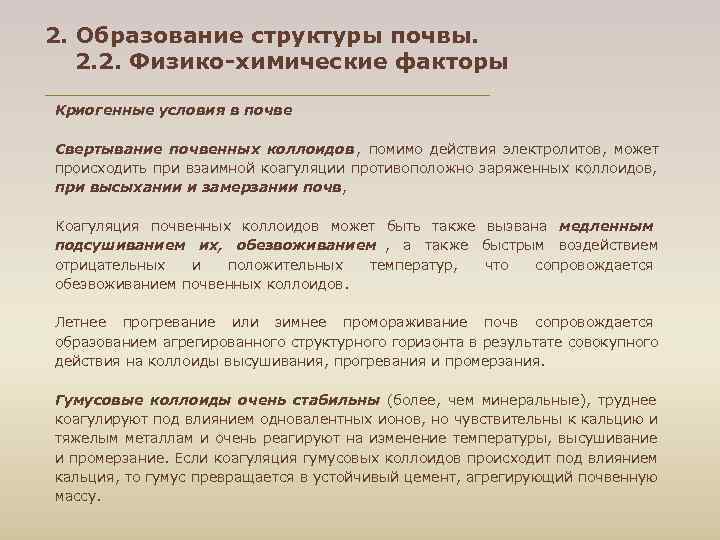 2. Образование структуры почвы.
2.2. Физико-химические факторы

Криогенные условия в почве

Свертывание почвенных коллоидов, помимо действия электролитов, может происходить при взаимной коагуляции противоположно заряженных коллоидов, при высыхании и замерзании почв,

Коагуляция почвенных коллоидов может быть также вызвана медленным подсушиванием их, обезвоживанием , а также быстрым воздействием отрицательных и положительных температур, что сопровождается обезвоживанием почвенных коллоидов.

Летнее прогревание или зимнее промораживание почв сопровождается образованием агрегированного структурного горизонта в результате совокупного действия на коллоиды высушивания, прогревания и промерзания.

Гумусовые коллоиды очень стабильны (более, чем минеральные), труднее коагулируют под влиянием одновалентных ионов, но чувствительны к кальцию и тяжелым металлам и очень реагируют на изменение температуры, высушивание и промерзание. Если коагуляция гумусовых коллоидов происходит под влиянием кальция, то гумус превращается в устойчивый цемент, агрегирующий почвенную массу.